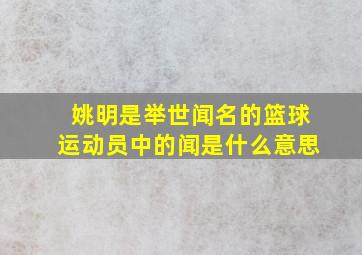 姚明是举世闻名的篮球运动员中的闻是什么意思